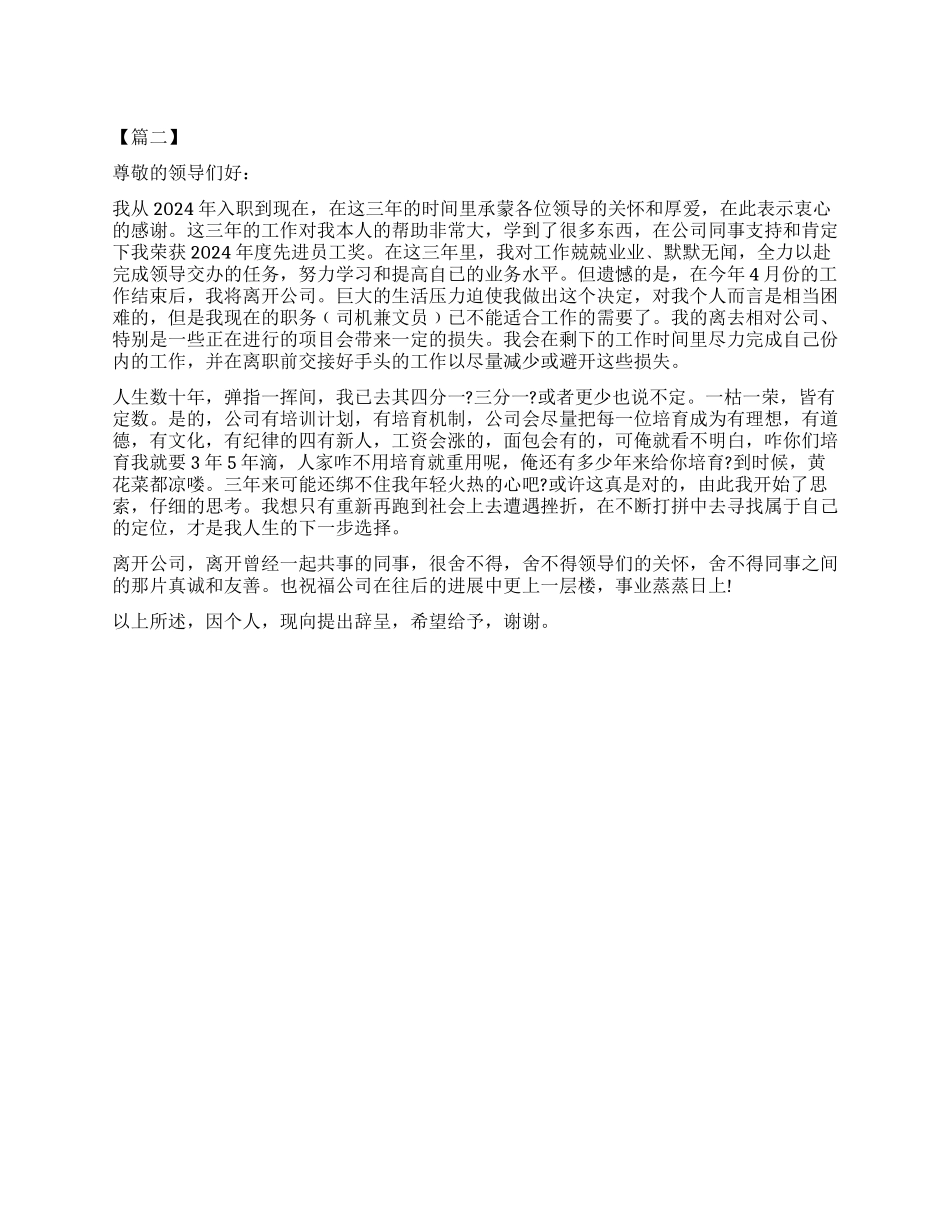 【篇二】

尊敬的领导们好:

我从 2024 年入职到现在，在这三年的时间里承蒙各位领导的关怀和厚爱，在此表示衷心的感谢。这三年的工作对我本人的帮助非常大，学到了很多东西，在公司同事支持和肯定下我荣获 2024 年度先进员工奖。在这三年里，我对工作兢兢业业、默默无闻，全力以赴完成领导交办的任务，努力学习和提高自己的业务水平。但遗憾的是，在今年 4 月份的工作结束后，我将离开公司。巨大的生活压力迫使我做出这个决定，对我个人而言是相当困难的，但是我现在的职务（司机兼文员）已不能适合工作的需要了。我的离去相对公司、特别是一些正在进行的项目会带来一定的损失。我会在剩下的工作时间里尽力完成自己份内的工作，并在离职前交接好手头的工作以尽量减少或避开这些损失。

人生数十年，弹指一挥间，我已去其四分一?三分一?或者更少也说不定。一枯一荣，皆有定数。是的，公司有培训计划，有培育机制，公司会尽量把每一位培育成为有理想，有道德，有文化，有纪律的四有新人，工资会涨的，面包会有的，可俺就看不明白，咋你们培育我就要 3 年 5 年滴，人家咋不用培育就重用呢，俺还有多少年来给你培育?到时候，黄花菜都凉喽。三年来可能还绑不住我年轻火热的心吧?或许这真是对的，由此我开始了思索，仔细的思考。我想只有重新再跑到社会上去遭遇挫折，在不断打拼中去寻找属于自己的定位，才是我人生的下一步选择。

离开公司，离开曾经一起共事的同事，很舍不得，舍不得领导们的关怀，舍不得同事之间的那片真诚和友善。也祝福公司在往后的进展中更上一层楼，事业蒸蒸日上!

以上所述，因个人，现向提出辞呈，希望给予，谢谢。